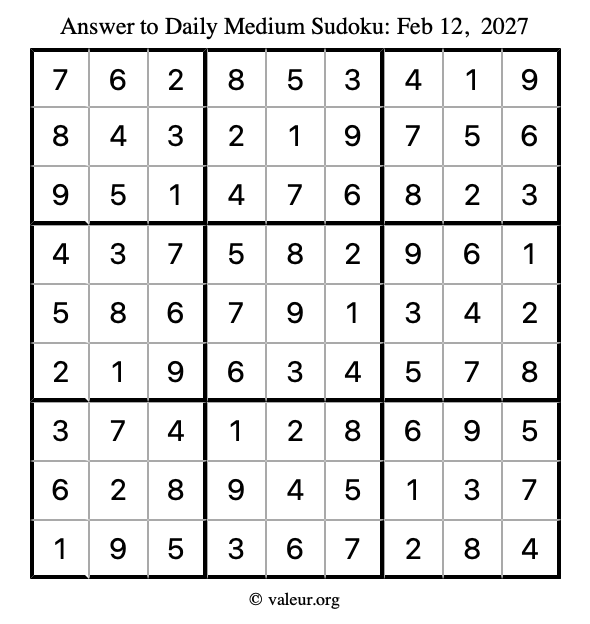 Answer to Daily Medium Sudoku: Feb 12, 2027

| | | | | | | | | |
|---|---|---|---|---|---|---|---|---|
| 7 | 6 | 2 | 8 | 5 | 3 | 4 | 1 | 9 |
| 8 | 4 | 3 | 2 | 1 | 9 | 7 | 5 | 6 |
| 9 | 5 | 1 | 4 | 7 | 6 | 8 | 2 | 3 |
| 4 | 3 | 7 | 5 | 8 | 2 | 9 | 6 | 1 |
| 5 | 8 | 6 | 7 | 9 | 1 | 3 | 4 | 2 |
| 2 | 1 | 9 | 6 | 3 | 4 | 5 | 7 | 8 |
| 3 | 7 | 4 | 1 | 2 | 8 | 6 | 9 | 5 |
| 6 | 2 | 8 | 9 | 4 | 5 | 1 | 3 | 7 |
| 1 | 9 | 5 | 3 | 6 | 7 | 2 | 8 | 4 |

© valeur.org